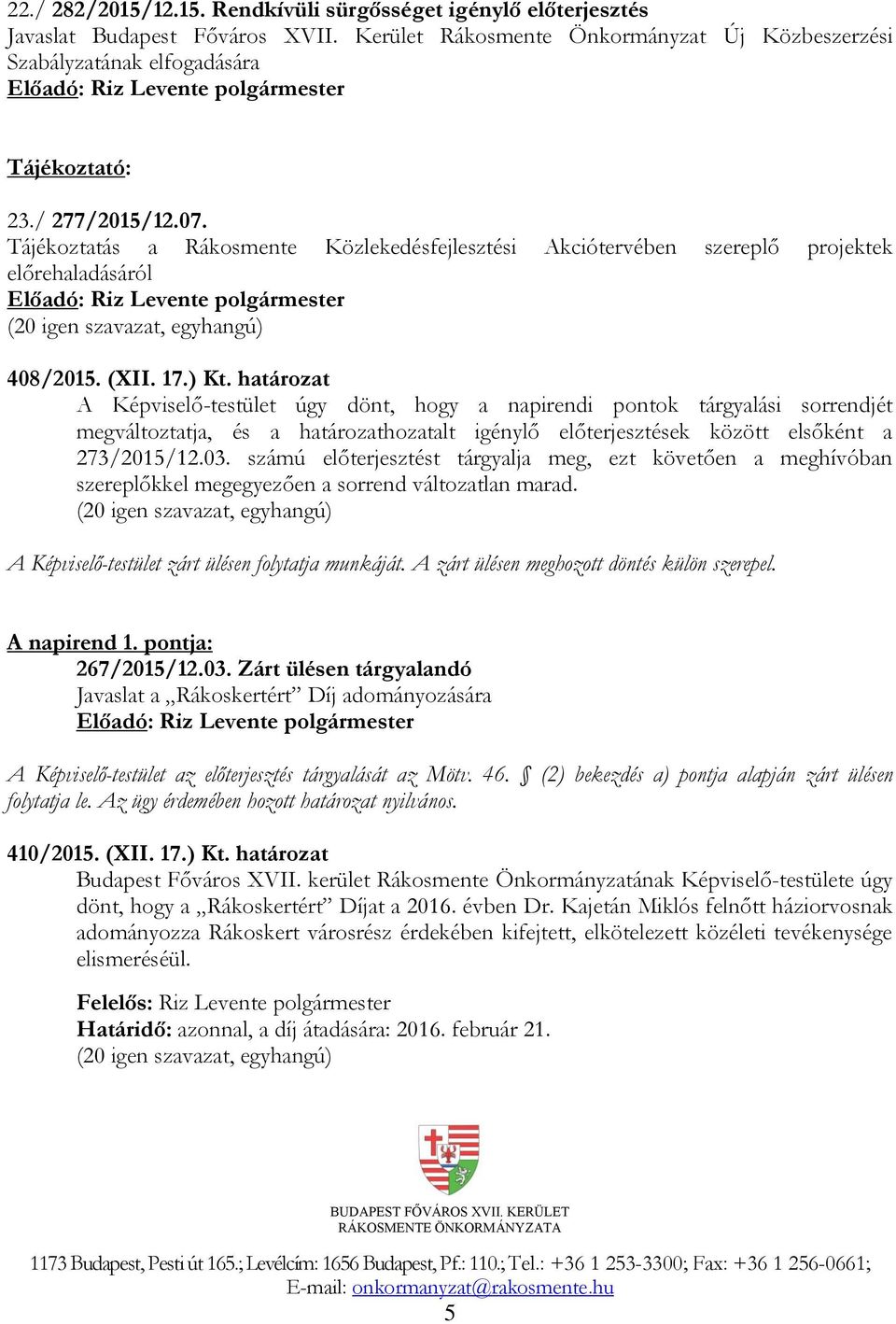 22./ 282/2015/12.15. Rendkívüli sürgősséget igénylő előterjesztés
Javaslat Budapest Főváros XVII. Kerület Rákosmente Önkormányzat Új Közbeszerzési Szabályzatának elfogadására
Előadó: Riz Levente polgármester

Tájékoztató:

23./ 277/2015/12.07.
Tájékoztatás a Rákosmente Közlekedésfejlesztési Akciótervében szereplő projektek előrehaladásáról
Előadó: Riz Levente polgármester
(20 igen szavazat, egyhangú)

408/2015. (XII. 17.) Kt. határozat
A Képviselő-testület úgy dönt, hogy a napirendi pontok tárgyalási sorrendjét megváltoztatja, és a határozathozatalt igénylő előterjesztések között elsőként a 273/2015/12.03. számú előterjesztést tárgyalja meg, ezt követően a meghívóban szereplőkkel megegyezően a sorrend változatlan marad.
(20 igen szavazat, egyhangú)

A Képviselő-testület zárt ülésen folytatja munkáját. A zárt ülésen meghozott döntés külön szerepel.

A napirend 1. pontja:
267/2015/12.03. Zárt ülésen tárgyalandó
Javaslat a „Rákoskertért” Díj adományozására
Előadó: Riz Levente polgármester

A Képviselő-testület az előterjesztés tárgyalását az Mötv. 46. § (2) bekezdés a) pontja alapján zárt ülésen folytatja le. Az ügy érdemében hozott határozat nyilvános.

410/2015. (XII. 17.) Kt. határozat
Budapest Főváros XVII. kerület Rákosmente Önkormányzatának Képviselő-testülete úgy dönt, hogy a „Rákoskertért” Díjat a 2016. évben Dr. Kajetán Miklós felnőtt háziorvosnak adományozza Rákoskert városrész érdekében kifejtett, elkötelezett közéleti tevékenysége elismeréséül.

Felelős: Riz Levente polgármester
Határidő: azonnal, a díj átadására: 2016. február 21.
(20 igen szavazat, egyhangú)

BUDAPEST FŐVÁROS XVII. KERÜLET
RÁKOSMENTE ÖNKORMÁNYZATA

1173 Budapest, Pesti út 165.; Levélcím: 1656 Budapest, Pf.: 110.; Tel.: +36 1 253-3300; Fax: +36 1 256-0661;
E-mail: onkormanyzat@rakosmente.hu
5